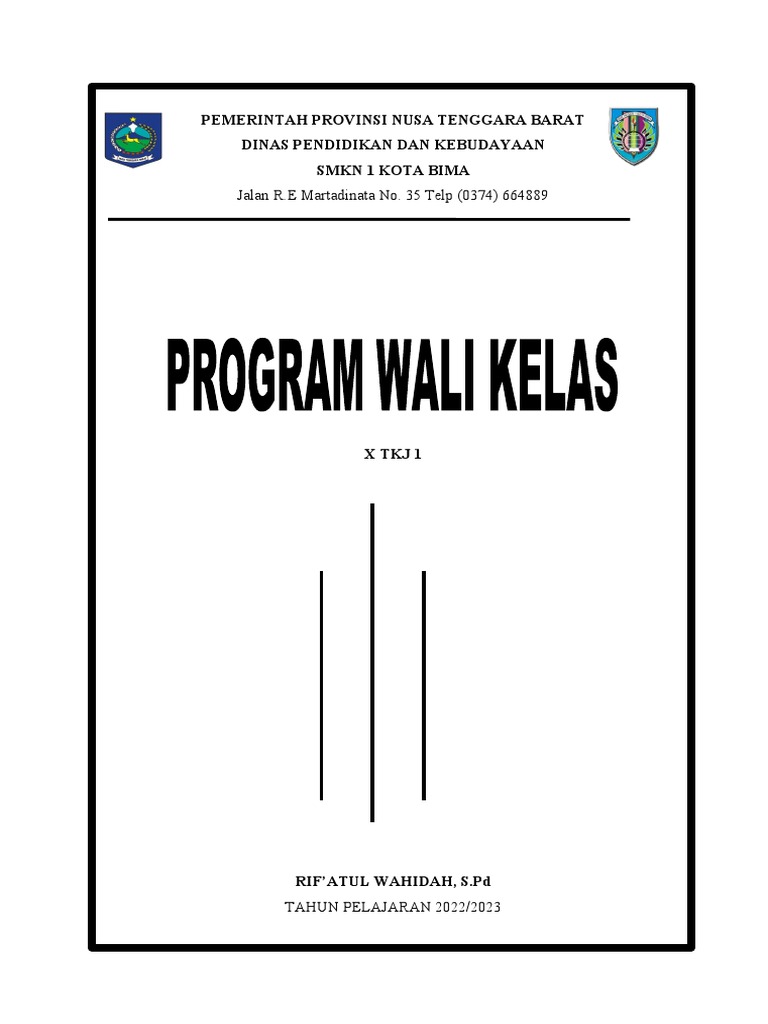 PEMERINTAH PROVINSI NUSA TENGGARA BARAT
DINAS PENDIDIKAN DAN KEBUDAYAAN
SMKN 1 KOTA BIMA
Jalan R.E Martadinata No. 35 Telp (0374) 664889

PROGRAM WALI KELAS

X TKJ 1

RIF'ATUL WAHIDAH, S.Pd
TAHUN PELAJARAN 2022/2023